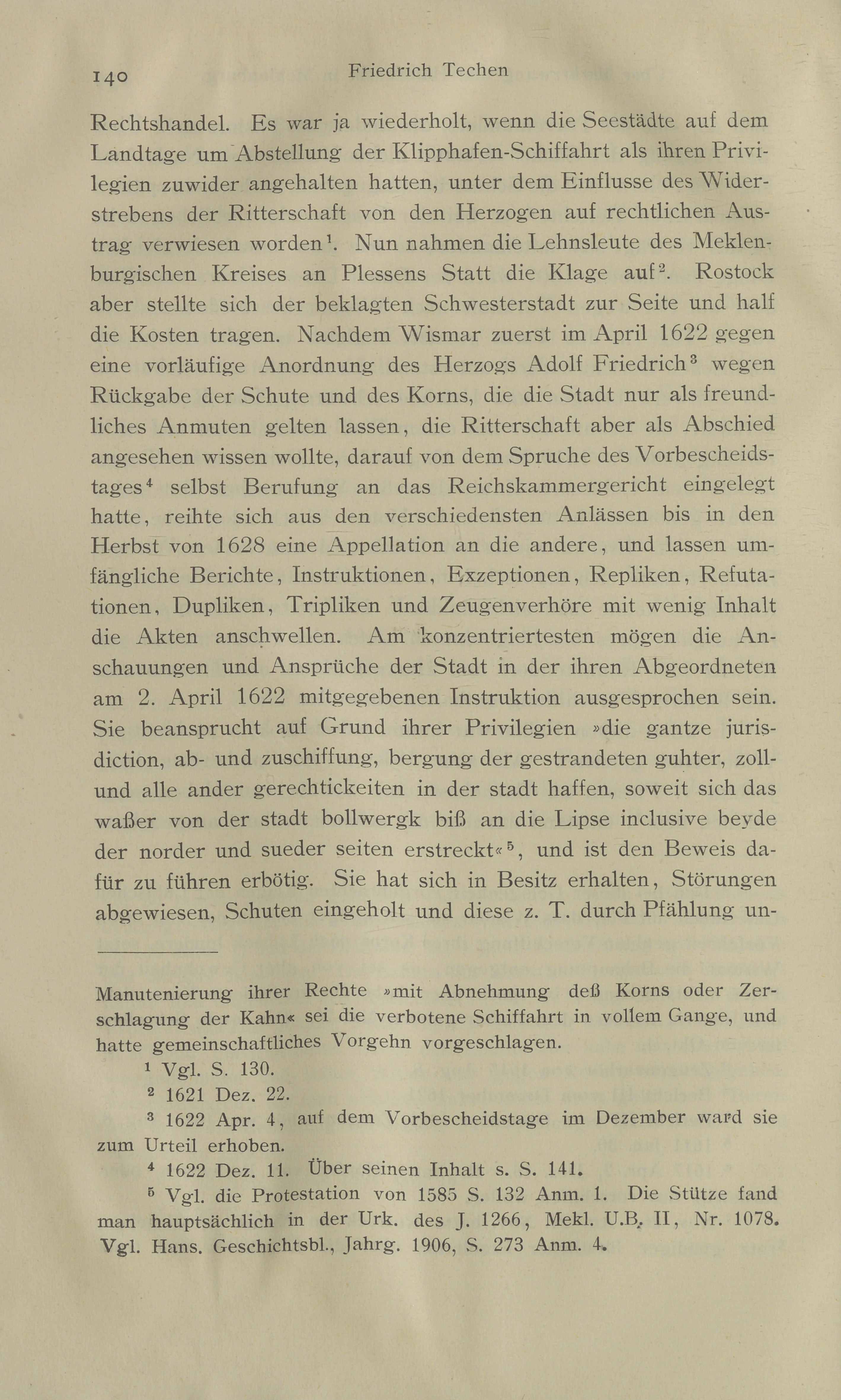 140 Friedrich Techen

Rechtshandel. Es war ja wiederholt, wenn die Seestädte auf dem Landtage um Abstellung der Klipphafen-Schiffahrt als ihren Privilegien zuwider angehalten hatten, unter dem Einflusse des Widerstrebens der Ritterschaft von den Herzogen auf rechtlichen Austrag verwiesen worden$^1$. Nun nahmen die Lehnsleute des Meklenburgischen Kreises an Plessens Statt die Klage auf$^2$. Rostock aber stellte sich der beklagten Schwesterstadt zur Seite und half die Kosten tragen. Nachdem Wismar zuerst im April 1622 gegen eine vorläufige Anordnung des Herzogs Adolf Friedrich$^3$ wegen Rückgabe der Schute und des Korns, die die Stadt nur als freundliches Anmuten gelten lassen, die Ritterschaft aber als Abschied angesehen wissen wollte, darauf von dem Spruche des Vorbescheidstages$^4$ selbst Berufung an das Reichskammergericht eingelegt hatte, reihte sich aus den verschiedensten Anlässen bis in den Herbst von 1628 eine Appellation an die andere, und lassen umfängliche Berichte, Instruktionen, Exzeptionen, Repliken, Refutationen, Dupliken, Tripliken und Zeugenverhöre mit wenig Inhalt die Akten anschwellen. Am konzentriertesten mögen die Anschauungen und Ansprüche der Stadt in der ihren Abgeordneten am 2. April 1622 mitgegebenen Instruktion ausgesprochen sein. Sie beansprucht auf Grund ihrer Privilegien »die gantze jurisdiction, ab- und zuschiffung, bergung der gestrandeten guhter, zoll- und alle ander gerechtickeiten in der stadt haffen, soweit sich das waßer von der stadt bollwergk biß an die Lipse inclusive beyde der norder und sueder seiten erstreckt«$^5$, und ist den Beweis dafür zu führen erbötig. Sie hat sich in Besitz erhalten, Störungen abgewiesen, Schuten eingeholt und diese z. T. durch Pfählung un-

Manutenierung ihrer Rechte »mit Abnehmung deß Korns oder Zerschlagung der Kahn« sei die verbotene Schiffahrt in vollem Gange, und hatte gemeinschaftliches Vorgehn vorgeschlagen.

$^1$ Vgl. S. 130.

$^2$ 1621 Dez. 22.

$^3$ 1622 Apr. 4, auf dem Vorbescheidstage im Dezember ward sie zum Urteil erhoben.

$^4$ 1622 Dez. 11. Über seinen Inhalt s. S. 141.

$^5$ Vgl. die Protestation von 1585 S. 132 Anm. 1. Die Stütze fand man hauptsächlich in der Urk. des J. 1266, Mekl. U.B. II, Nr. 1078. Vgl. Hans. Geschichtsbl., Jahrg. 1906, S. 273 Anm. 4.